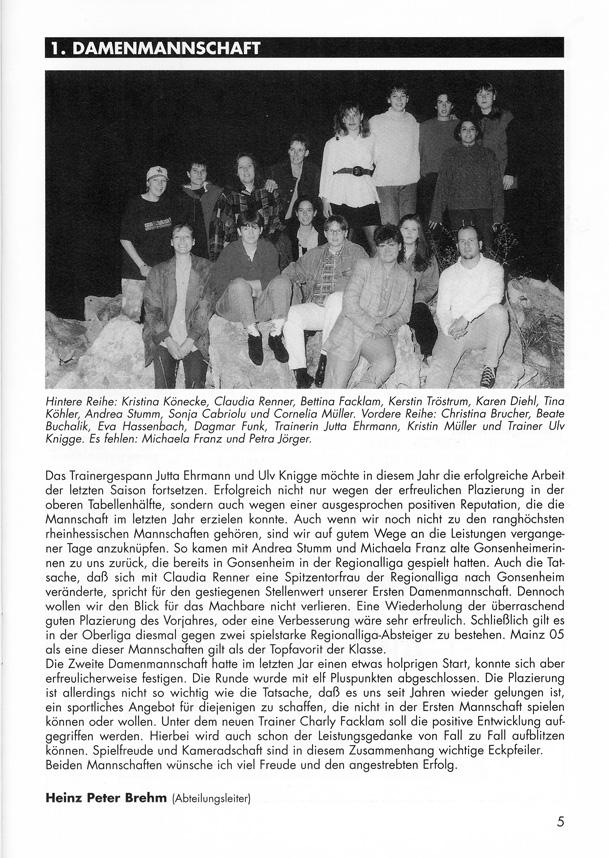 1. DAMENMANNSCHAFT

Hintere Reihe: Kristina Könecke, Claudia Renner, Bettina Facklam, Kerstin Tröstrum, Karen Diehl, Tina Köhler, Andrea Stumm, Sonja Cabriolu und Cornelia Müller. Vordere Reihe: Christina Brucher, Beate Buchalik, Eva Hassenbach, Dagmar Funk, Trainerin Jutta Ehrmann, Kristin Müller und Trainer Ulv Knigge. Es fehlen: Michaela Franz und Petra Jörger.

Das Trainergespann Jutta Ehrmann und Ulv Knigge möchte in diesem Jahr die erfolgreiche Arbeit der letzten Saison fortsetzen. Erfolgreich nicht nur wegen der erfreulichen Plazierung in der oberen Tabellenhälfte, sondern auch wegen einer ausgesprochen positiven Reputation, die die Mannschaft im letzten Jahr erzielen konnte. Auch wenn wir noch nicht zu den ranghöchsten rheinhessischen Mannschaften gehören, sind wir auf gutem Wege an die Leistungen vergangener Tage anzuknüpfen. So kamen mit Andrea Stumm und Michaela Franz alte Gonsenheimerinnen zu uns zurück, die bereits in Gonsenheim in der Regionalliga gespielt hatten. Auch die Tatsache, daß sich mit Claudia Renner eine Spitzentorfrau der Regionalliga nach Gonsenheim veränderte, spricht für den gestiegenen Stellenwert unserer Ersten Damenmannschaft. Dennoch wollen wir den Blick für das Machbare nicht verlieren. Eine Wiederholung der überraschend guten Plazierung des Vorjahres, oder eine Verbesserung wäre sehr erfreulich. Schließlich gilt es in der Oberliga diesmal gegen zwei spielstarke Regionalliga-Absteiger zu bestehen. Mainz 05 als eine dieser Mannschaften gilt als der Topfavorit der Klasse.
Die Zweite Damenmannschaft hatte im letzten Jar einen etwas holprigen Start, konnte sich aber erfreulicherweise festigen. Die Runde wurde mit elf Pluspunkten abgeschlossen. Die Plazierung ist allerdings nicht so wichtig wie die Tatsache, daß es uns seit Jahren wieder gelungen ist, ein sportliches Angebot für diejenigen zu schaffen, die nicht in der Ersten Mannschaft spielen können oder wollen. Unter dem neuen Trainer Charly Facklam soll die positive Entwicklung aufgegriffen werden. Hierbei wird auch schon der Leistungsgedanke von Fall zu Fall aufblitzen können. Spielfreude und Kameradschaft sind in diesem Zusammenhang wichtige Eckpfeiler.
Beiden Mannschaften wünsche ich viel Freude und den angestrebten Erfolg.

Heinz Peter Brehm (Abteilungsleiter)

5